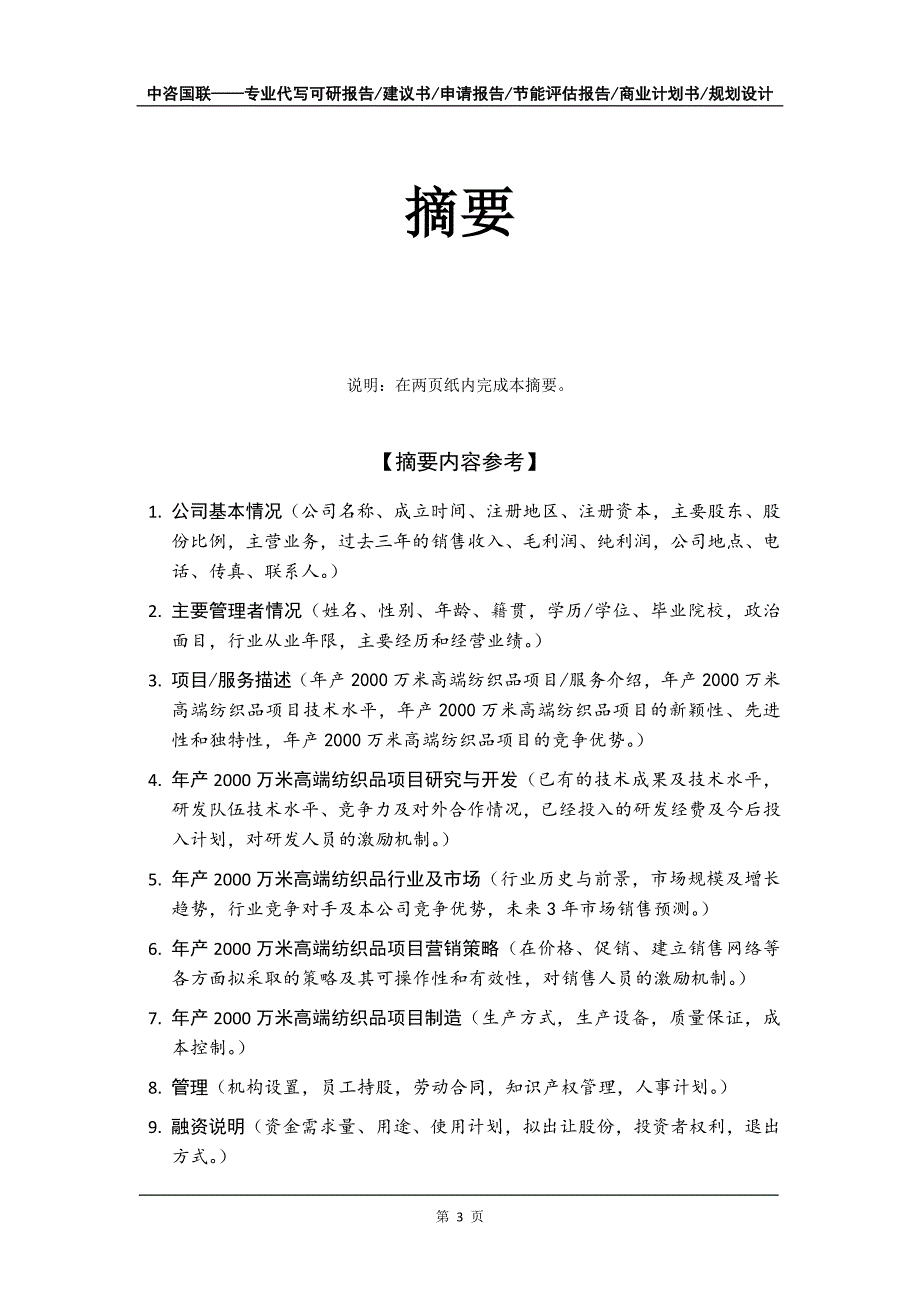 中咨国联——专业代写可研报告/建议书/申请报告/节能评估报告/商业计划书/规划设计

摘要

说明：在两页纸内完成本摘要。

【摘要内容参考】

1. 公司基本情况（公司名称、成立时间、注册地区、注册资本，主要股东、股份比例，主营业务，过去三年的销售收入、毛利润、纯利润，公司地点、电话、传真、联系人。）

2. 主要管理者情况（姓名、性别、年龄、籍贯，学历/学位、毕业院校，政治面目，行业从业年限，主要经历和经营业绩。）

3. 项目/服务描述（年产 2000 万米高端纺织品项目/服务介绍，年产 2000 万米高端纺织品项目技术水平，年产 2000 万米高端纺织品项目的新颖性、先进性和独特性，年产 2000 万米高端纺织品项目的竞争优势。）

4. 年产 2000 万米高端纺织品项目研究与开发（已有的技术成果及技术水平，研发队伍技术水平、竞争力及对外合作情况，已经投入的研发经费及今后投入计划，对研发人员的激励机制。）

5. 年产 2000 万米高端纺织品行业及市场（行业历史与前景，市场规模及增长趋势，行业竞争对手及本公司竞争优势，未来 3 年市场销售预测。）

6. 年产 2000 万米高端纺织品项目营销策略（在价格、促销、建立销售网络等各方面拟采取的策略及其可操作性和有效性，对销售人员的激励机制。）

7. 年产 2000 万米高端纺织品项目制造（生产方式，生产设备，质量保证，成本控制。）

8. 管理（机构设置，员工持股，劳动合同，知识产权管理，人事计划。）

9. 融资说明（资金需求量、用途、使用计划，拟出让股份，投资者权利，退出方式。）

第 3 页